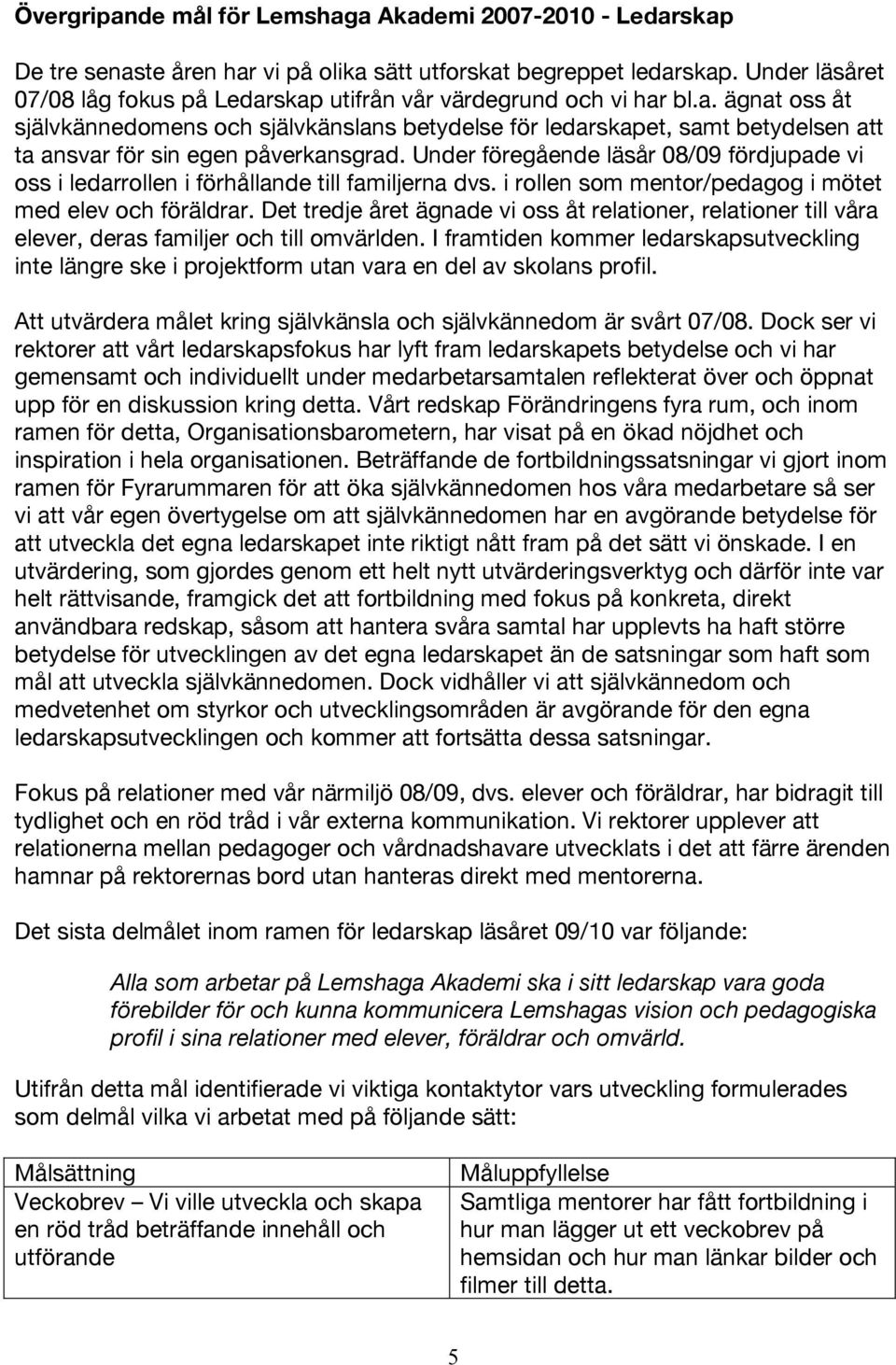 Övergripande mål för Lemshaga Akademi 2007-2010 - Ledarskap

De tre senaste åren har vi på olika sätt utforskat begreppet ledarskap. Under läsåret 07/08 låg fokus på Ledarskap utifrån vår värdegrund och vi har bl.a. ägnat oss åt självkännedomens och självkänslans betydelse för ledarskapet, samt betydelsen att ta ansvar för sin egen påverkansgrad. Under föregående läsår 08/09 fördjupade vi oss i ledarrollen i förhållande till familjerna dvs. i rollen som mentor/pedagog i mötet med elev och föräldrar. Det tredje året ägnade vi oss åt relationer, relationer till våra elever, deras familjer och till omvärlden. I framtiden kommer ledarskapsutveckling inte längre ske i projektform utan vara en del av skolans profil.

Att utvärdera målet kring självkänsla och självkännedom är svårt 07/08. Dock ser vi rektorer att vårt ledarskapsfokus har lyft fram ledarskapets betydelse och vi har gemensamt och individuellt under medarbetarsamtalen reflekterat över och öppnat upp för en diskussion kring detta. Vårt redskap Förändringens fyra rum, och inom ramen för detta, Organisationsbarometern, har visat på en ökad nöjdhet och inspiration i hela organisationen. Beträffande de fortbildningssatsningar vi gjort inom ramen för Fyrarummaren för att öka självkännedomen hos våra medarbetare så ser vi att vår egen övertygelse om att självkännedomen har en avgörande betydelse för att utveckla det egna ledarskapet inte riktigt nått fram på det sätt vi önskade. I en utvärdering, som gjordes genom ett helt nytt utvärderingsverktyg och därför inte var helt rättvisande, framgick det att fortbildning med fokus på konkreta, direkt användbara redskap, såsom att hantera svåra samtal har upplevts ha haft större betydelse för utvecklingen av det egna ledarskapet än de satsningar som haft som mål att utveckla självkännedomen. Dock vidhåller vi att självkännedom och medvetenhet om styrkor och utvecklingsområden är avgörande för den egna ledarskapsutvecklingen och kommer att fortsätta dessa satsningar.

Fokus på relationer med vår närmiljö 08/09, dvs. elever och föräldrar, har bidragit till tydlighet och en röd tråd i vår externa kommunikation. Vi rektorer upplever att relationerna mellan pedagoger och vårdnadshavare utvecklats i det att färre ärenden hamnar på rektorernas bord utan hanteras direkt med mentorerna.

Det sista delmålet inom ramen för ledarskap läsåret 09/10 var följande:

Alla som arbetar på Lemshaga Akademi ska i sitt ledarskap vara goda förebilder för och kunna kommunicera Lemshagas vision och pedagogiska profil i sina relationer med elever, föräldrar och omvärld.

Utifrån detta mål identifierade vi viktiga kontaktytor vars utveckling formulerades som delmål vilka vi arbetat med på följande sätt:

| Målsättning | Måluppfyllelse |
|---|---|
| Veckobrev – Vi ville utveckla och skapa en röd tråd beträffande innehåll och utförande | Samtliga mentorer har fått fortbildning i hur man lägger ut ett veckobrev på hemsidan och hur man länkar bilder och filmer till detta. |

5